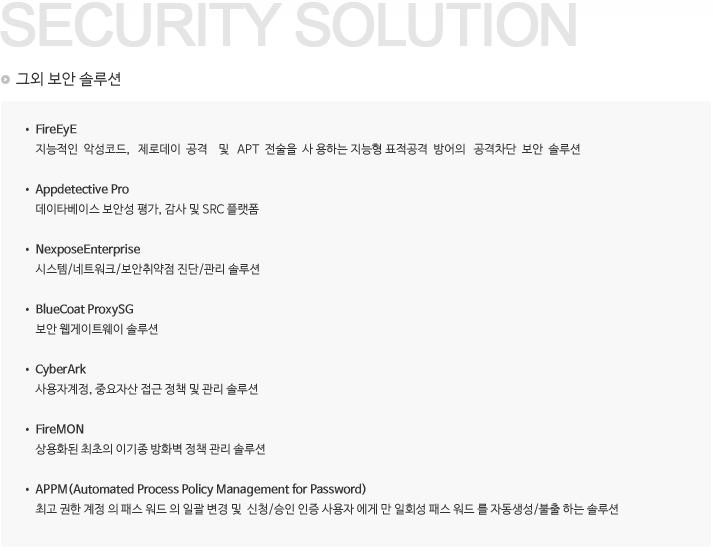 SECURITY SOLUTION

그외 보안 솔루션

• FireEyE
지능적인 악성코드, 제로데이 공격 및 APT 전술을 사 용하는 지능형 표적공격 방어의 공격차단 보안 솔루션

• Appdetective Pro
데이타베이스 보안성 평가, 감사 및 SRC 플랫폼

• NexposeEnterprise
시스템/네트워크/보안취약점 진단/관리 솔루션

• BlueCoat ProxySG
보안 웹게이트웨이 솔루션

• CyberArk
사용자계정, 중요자산 접근 정책 및 관리 솔루션

• FireMON
상용화된 최초의 이기종 방화벽 정책 관리 솔루션

• APPM (Automated Process Policy Management for Password)
최고 권한 계정 의 패스 워드 의 일괄 변경 및 신청/승인 인증 사용자 에게 만 일회성 패스 워드 를 자동생성/불출 하는 솔루션